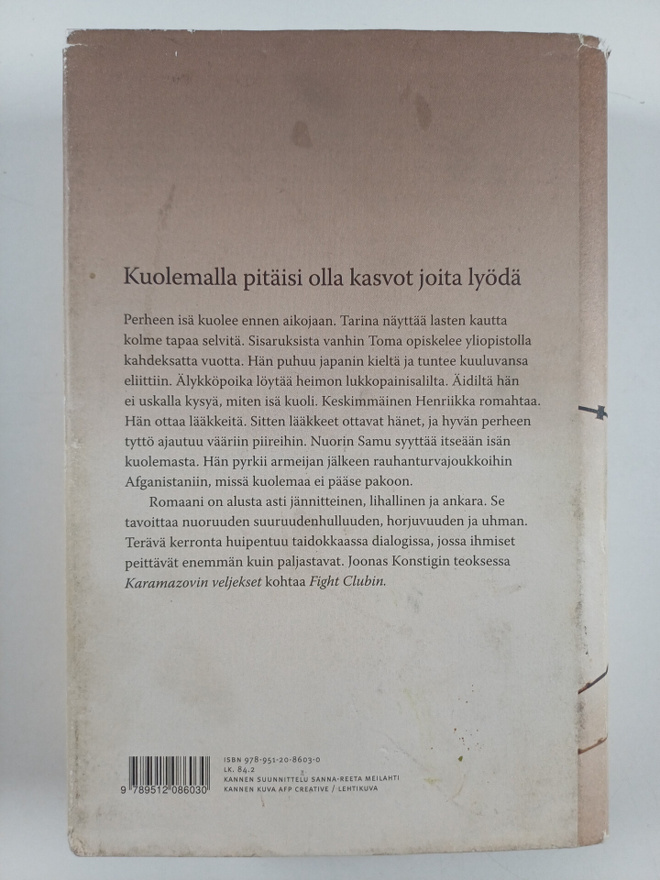 Kuolemalla pitäisi olla kasvot joita lyödä

Perheen isä kuolee ennen aikojaan. Tarina näyttää lasten kautta kolme tapaa selvitä. Sisaruksista vanhin Toma opiskelee yliopistolla kahdeksatta vuotta. Hän puhuu japanin kieltä ja tuntee kuuluvansa eliittiin. Älykköpoika löytää heimon lukkopainisalilta. Äidiltä hän ei uskalla kysyä, miten isä kuoli. Keskimmäinen Henriikka romahtaa. Hän ottaa lääkkeitä. Sitten lääkkeet ottavat hänet, ja hyvän perheen tyttö ajautuu vääriin piireihin. Nuorin Samu syyttää itseään isän kuolemasta. Hän pyrkii armeijan jälkeen rauhanturvajoukkoihin Afganistaniin, missä kuolemaa ei pääse pakoon.

Romaani on alusta asti jännitteinen, lihallinen ja ankara. Se tavoittaa nuoruuden suuruudenhulluuden, horjuvuuden ja uhman. Terävä kerronta huipentuu taidokkaassa dialogissa, jossa ihmiset peittävät enemmän kuin paljastavat. Joonas Konstigin teoksessa Karamazovin veljekset kohtaa Fight Clubin.

9 789512 086030

ISBN 978-951-20-8603-0
LK. 84.2
KANNEN SUUNNITTELU SANNA-REETA MEILAHTI
KANNEN KUVA AFP CREATIVE / LEHTIKUVA